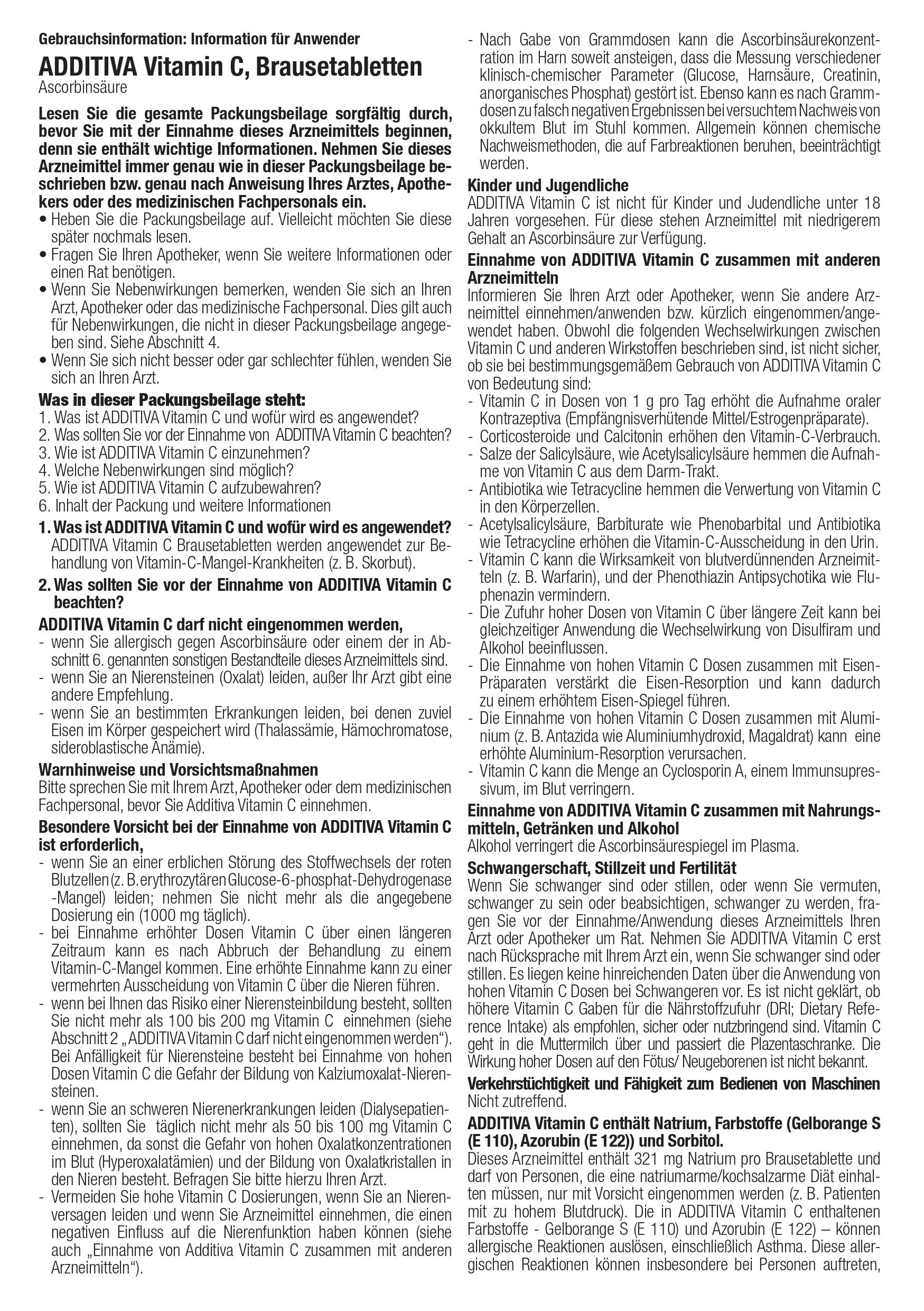 Gebrauchsinformation: Information für Anwender

ADDITIVA Vitamin C, Brausetabletten
Ascorbinsäure

Lesen Sie die gesamte Packungsbeilage sorgfältig durch, bevor Sie mit der Einnahme dieses Arzneimittels beginnen, denn sie enthält wichtige Informationen. Nehmen Sie dieses Arzneimittel immer genau wie in dieser Packungsbeilage beschrieben bzw. genau nach Anweisung Ihres Arztes, Apothekers oder des medizinischen Fachpersonals ein.
• Heben Sie die Packungsbeilage auf. Vielleicht möchten Sie diese später nochmals lesen.
• Fragen Sie Ihren Apotheker, wenn Sie weitere Informationen oder einen Rat benötigen.
• Wenn Sie Nebenwirkungen bemerken, wenden Sie sich an Ihren Arzt, Apotheker oder das medizinische Fachpersonal. Dies gilt auch für Nebenwirkungen, die nicht in dieser Packungsbeilage angegeben sind. Siehe Abschnitt 4.
• Wenn Sie sich nicht besser oder gar schlechter fühlen, wenden Sie sich an Ihren Arzt.

Was in dieser Packungsbeilage steht:
1. Was ist ADDITIVA Vitamin C und wofür wird es angewendet?
2. Was sollten Sie vor der Einnahme von ADDITIVA Vitamin C beachten?
3. Wie ist ADDITIVA Vitamin C einzunehmen?
4. Welche Nebenwirkungen sind möglich?
5. Wie ist ADDITIVA Vitamin C aufzubewahren?
6. Inhalt der Packung und weitere Informationen

1. Was ist ADDITIVA Vitamin C und wofür wird es angewendet?
ADDITIVA Vitamin C Brausetabletten werden angewendet zur Behandlung von Vitamin-C-Mangel-Krankheiten (z. B. Skorbut).

2. Was sollten Sie vor der Einnahme von ADDITIVA Vitamin C beachten?

ADDITIVA Vitamin C darf nicht eingenommen werden,
- wenn Sie allergisch gegen Ascorbinsäure oder einem der in Abschnitt 6. genannten sonstigen Bestandteile dieses Arzneimittels sind.
- wenn Sie an Nierensteinen (Oxalat) leiden, außer Ihr Arzt gibt eine andere Empfehlung.
- wenn Sie an bestimmten Erkrankungen leiden, bei denen zuviel Eisen im Körper gespeichert wird (Thalassämie, Hämochromatose, sideroblastische Anämie).

Warnhinweise und Vorsichtsmaßnahmen
Bitte sprechen Sie mit Ihrem Arzt, Apotheker oder dem medizinischen Fachpersonal, bevor Sie Additiva Vitamin C einnehmen.

Besondere Vorsicht bei der Einnahme von ADDITIVA Vitamin C ist erforderlich,
- wenn Sie an einer erblichen Störung des Stoffwechsels der roten Blutzellen (z. B. erythrozytären Glucose-6-phosphat-Dehydrogenase -Mangel) leiden; nehmen Sie nicht mehr als die angegebene Dosierung ein (1000 mg täglich).
- bei Einnahme erhöhter Dosen Vitamin C über einen längeren Zeitraum kann es nach Abbruch der Behandlung zu einem Vitamin-C-Mangel kommen. Eine erhöhte Einnahme kann zu einer vermehrten Ausscheidung von Vitamin C über die Nieren führen.
- wenn bei Ihnen das Risiko einer Nierensteinbildung besteht, sollten Sie nicht mehr als 100 bis 200 mg Vitamin C einnehmen (siehe Abschnitt 2 „ADDITIVA Vitamin C darf nicht eingenommen werden“). Bei Anfälligkeit für Nierensteine besteht bei Einnahme von hohen Dosen Vitamin C die Gefahr der Bildung von Kalziumoxalat-Nierensteinen.
- wenn Sie an schweren Nierenerkrankungen leiden (Dialysepatienten), sollten Sie täglich nicht mehr als 50 bis 100 mg Vitamin C einnehmen, da sonst die Gefahr von hohen Oxalatkonzentrationen im Blut (Hyperoxalatämien) und der Bildung von Oxalatkristallen in den Nieren besteht. Befragen Sie bitte hierzu Ihren Arzt.
- Vermeiden Sie hohe Vitamin C Dosierungen, wenn Sie an Nierenversagen leiden und wenn Sie Arzneimittel einnehmen, die einen negativen Einfluss auf die Nierenfunktion haben können (siehe auch „Einnahme von Additiva Vitamin C zusammen mit anderen Arzneimitteln“).
- Nach Gabe von Grammdosen kann die Ascorbinsäurekonzentration im Harn soweit ansteigen, dass die Messung verschiedener klinisch-chemischer Parameter (Glucose, Harnsäure, Creatinin, anorganisches Phosphat) gestört ist. Ebenso kann es nach Grammdosen zu falsch negativen Ergebnissen bei versuchtem Nachweis von okkultem Blut im Stuhl kommen. Allgemein können chemische Nachweismethoden, die auf Farbreaktionen beruhen, beeinträchtigt werden.

Kinder und Jugendliche
ADDITIVA Vitamin C ist nicht für Kinder und Judendliche unter 18 Jahren vorgesehen. Für diese stehen Arzneimittel mit niedrigerem Gehalt an Ascorbinsäure zur Verfügung.

Einnahme von ADDITIVA Vitamin C zusammen mit anderen Arzneimitteln
Informieren Sie Ihren Arzt oder Apotheker, wenn Sie andere Arzneimittel einnehmen/anwenden bzw. kürzlich eingenommen/angewendet haben. Obwohl die folgenden Wechselwirkungen zwischen Vitamin C und anderen Wirkstoffen beschrieben sind, ist nicht sicher, ob sie bei bestimmungsgemäßem Gebrauch von ADDITIVA Vitamin C von Bedeutung sind:
- Vitamin C in Dosen von 1 g pro Tag erhöht die Aufnahme oraler Kontrazeptiva (Empfängnisverhütende Mittel/Estrogenpräparate).
- Corticosteroide und Calcitonin erhöhen den Vitamin-C-Verbrauch.
- Salze der Salicylsäure, wie Acetylsalicylsäure hemmen die Aufnahme von Vitamin C aus dem Darm-Trakt.
- Antibiotika wie Tetracycline hemmen die Verwertung von Vitamin C in den Körperzellen.
- Acetylsalicylsäure, Barbiturate wie Phenobarbital und Antibiotika wie Tetracycline erhöhen die Vitamin-C-Ausscheidung in den Urin.
- Vitamin C kann die Wirksamkeit von blutverdünnenden Arzneimitteln (z. B. Warfarin), und der Phenothiazin Antipsychotika wie Fluphenazin vermindern.
- Die Zufuhr hoher Dosen von Vitamin C über längere Zeit kann bei gleichzeitiger Anwendung die Wechselwirkung von Disulfiram und Alkohol beeinflussen.
- Die Einnahme von hohen Vitamin C Dosen zusammen mit Eisen-Präparaten verstärkt die Eisen-Resorption und kann dadurch zu einem erhöhtem Eisen-Spiegel führen.
- Die Einnahme von hohen Vitamin C Dosen zusammen mit Aluminium (z. B. Antazida wie Aluminiumhydroxid, Magaldrat) kann eine erhöhte Aluminium-Resorption verursachen.
- Vitamin C kann die Menge an Cyclosporin A, einem Immunsupressivum, im Blut verringern.

Einnahme von ADDITIVA Vitamin C zusammen mit Nahrungsmitteln, Getränken und Alkohol
Alkohol verringert die Ascorbinsäurespiegel im Plasma.

Schwangerschaft, Stillzeit und Fertilität
Wenn Sie schwanger sind oder stillen, oder wenn Sie vermuten, schwanger zu sein oder beabsichtigen, schwanger zu werden, fragen Sie vor der Einnahme/Anwendung dieses Arzneimittels Ihren Arzt oder Apotheker um Rat. Nehmen Sie ADDITIVA Vitamin C erst nach Rücksprache mit Ihrem Arzt ein, wenn Sie schwanger sind oder stillen. Es liegen keine hinreichenden Daten über die Anwendung von hohen Vitamin C Dosen bei Schwangeren vor. Es ist nicht geklärt, ob höhere Vitamin C Gaben für die Nährstoffzufuhr (DRI; Dietary Reference Intake) als empfohlen, sicher oder nutzbringend sind. Vitamin C geht in die Muttermilch über und passiert die Plazentaschranke. Die Wirkung hoher Dosen auf den Fötus/ Neugeborenen ist nicht bekannt.

Verkehrstüchtigkeit und Fähigkeit zum Bedienen von Maschinen
Nicht zutreffend.

ADDITIVA Vitamin C enthält Natrium, Farbstoffe (Gelborange S (E 110), Azorubin (E 122)) und Sorbitol.
Dieses Arzneimittel enthält 321 mg Natrium pro Brausetablette und darf von Personen, die eine natriumarme/kochsalzarme Diät einhalten müssen, nur mit Vorsicht eingenommen werden (z. B. Patienten mit zu hohem Blutdruck). Die in ADDITIVA Vitamin C enthaltenen Farbstoffe - Gelborange S (E 110) und Azorubin (E 122) – können allergische Reaktionen auslösen, einschließlich Asthma. Diese allergischen Reaktionen können insbesondere bei Personen auftreten,